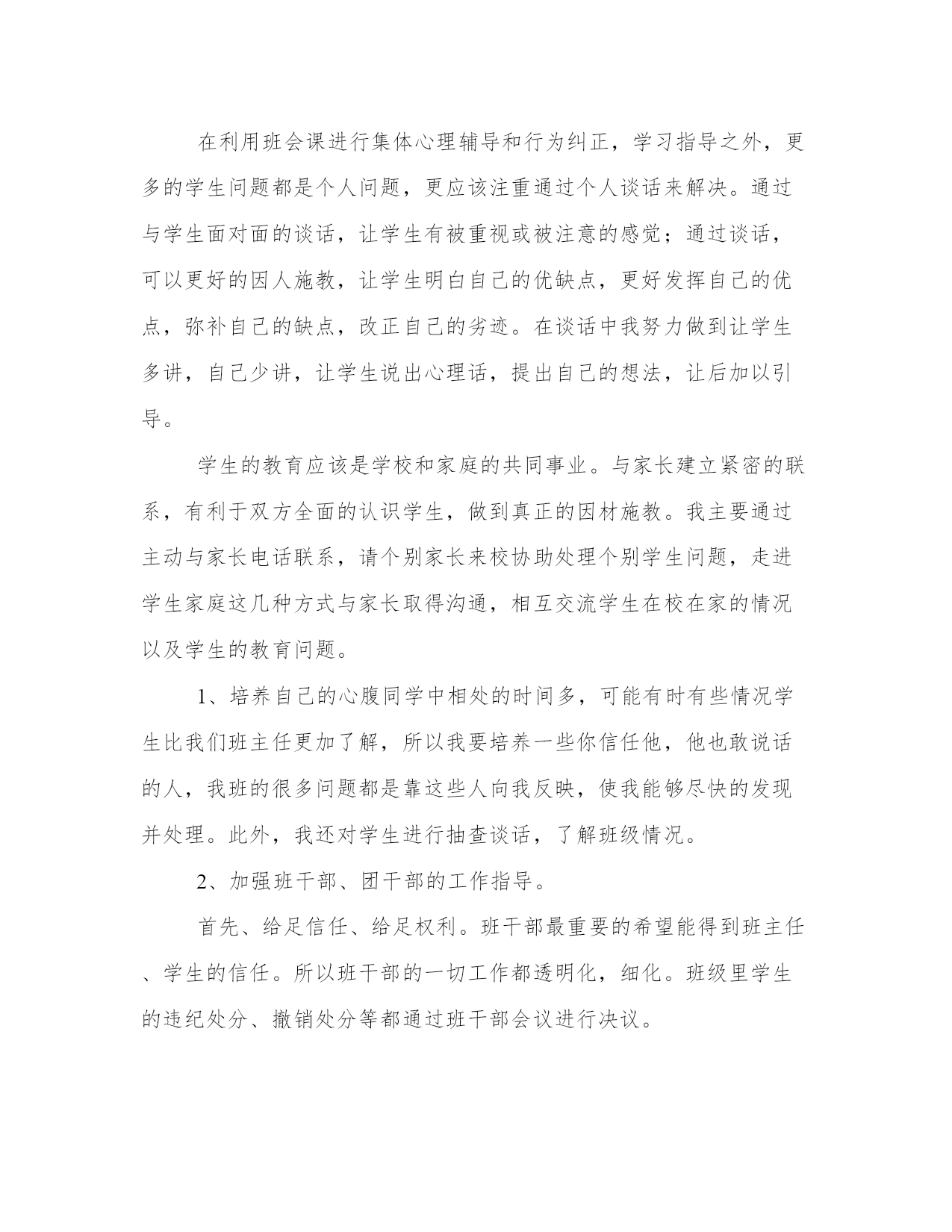 在利用班会课进行集体心理辅导和行为纠正，学习指导之外，更多的学生问题都是个人问题，更应该注重通过个人谈话来解决。通过与学生面对面的谈话，让学生有被重视或被注意的感觉；通过谈话，可以更好的因人施教，让学生明白自己的优缺点，更好发挥自己的优点，弥补自己的缺点，改正自己的劣迹。在谈话中我努力做到让学生多讲，自己少讲，让学生说出心理话，提出自己的想法，让后加以引导。

学生的教育应该是学校和家庭的共同事业。与家长建立紧密的联系，有利于双方全面的认识学生，做到真正的因材施教。我主要通过主动与家长电话联系，请个别家长来校协助处理个别学生问题，走进学生家庭这几种方式与家长取得沟通，相互交流学生在校在家的情况以及学生的教育问题。

1、培养自己的心腹同学中相处的时间多，可能有时有些情况学生比我们班主任更加了解，所以我要培养一些你信任他，他也敢说话的人，我班的很多问题都是靠这些人向我反映，使我能够尽快的发现并处理。此外，我还对学生进行抽查谈话，了解班级情况。

2、加强班干部、团干部的工作指导。

首先、给足信任、给足权利。班干部最重要的希望能得到班主任、学生的信任。所以班干部的一切工作都透明化，细化。班级里学生的违纪处分、撤销处分等都通过班干部会议进行决议。